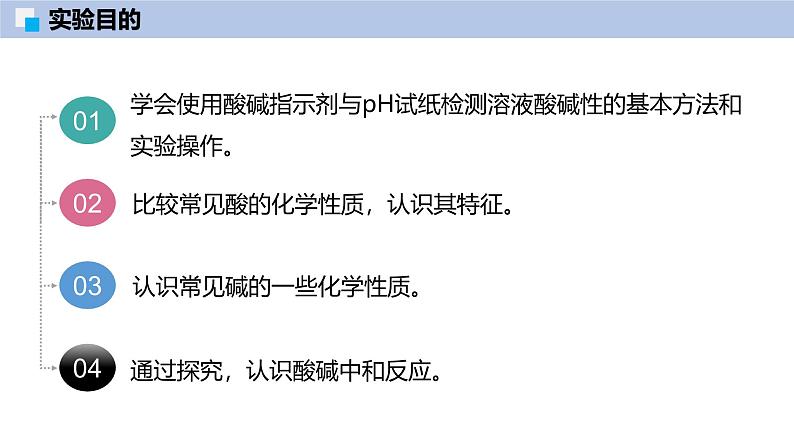 实验目的

01
学会使用酸碱指示剂与pH试纸检测溶液酸碱性的基本方法和实验操作。

02
比较常见酸的化学性质，认识其特征。

03
认识常见碱的一些化学性质。

04
通过探究，认识酸碱中和反应。